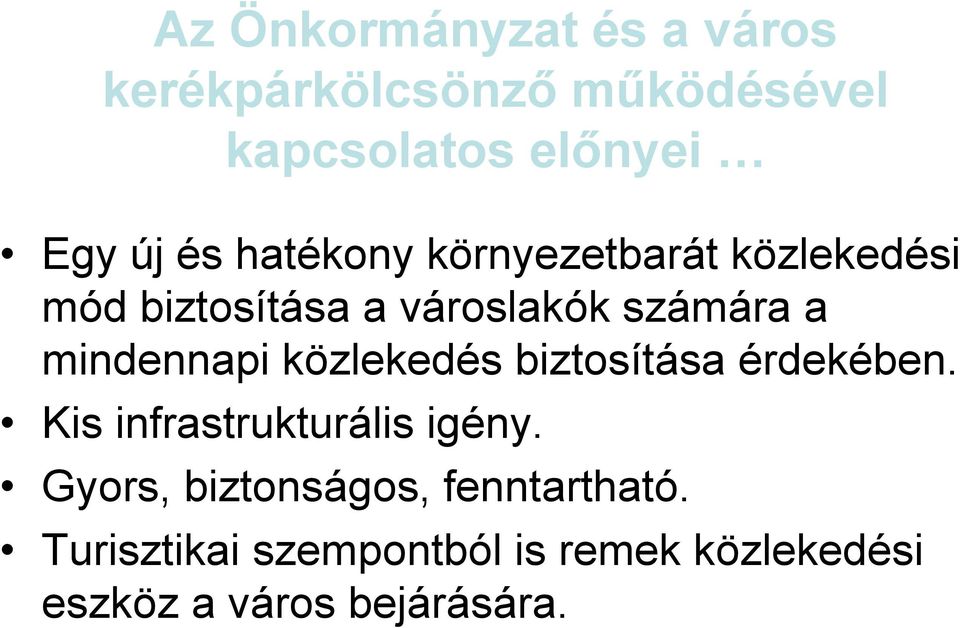 Az Önkormányzat és a város kerékpárkölcsönző működésével kapcsolatos előnyei …

• Egy új és hatékony környezetbarát közlekedési mód biztosítása a városlakók számára a mindennapi közlekedés biztosítása érdekében.
• Kis infrastrukturális igény.
• Gyors, biztonságos, fenntartható.
• Turisztikai szempontból is remek közlekedési eszköz a város bejárására.